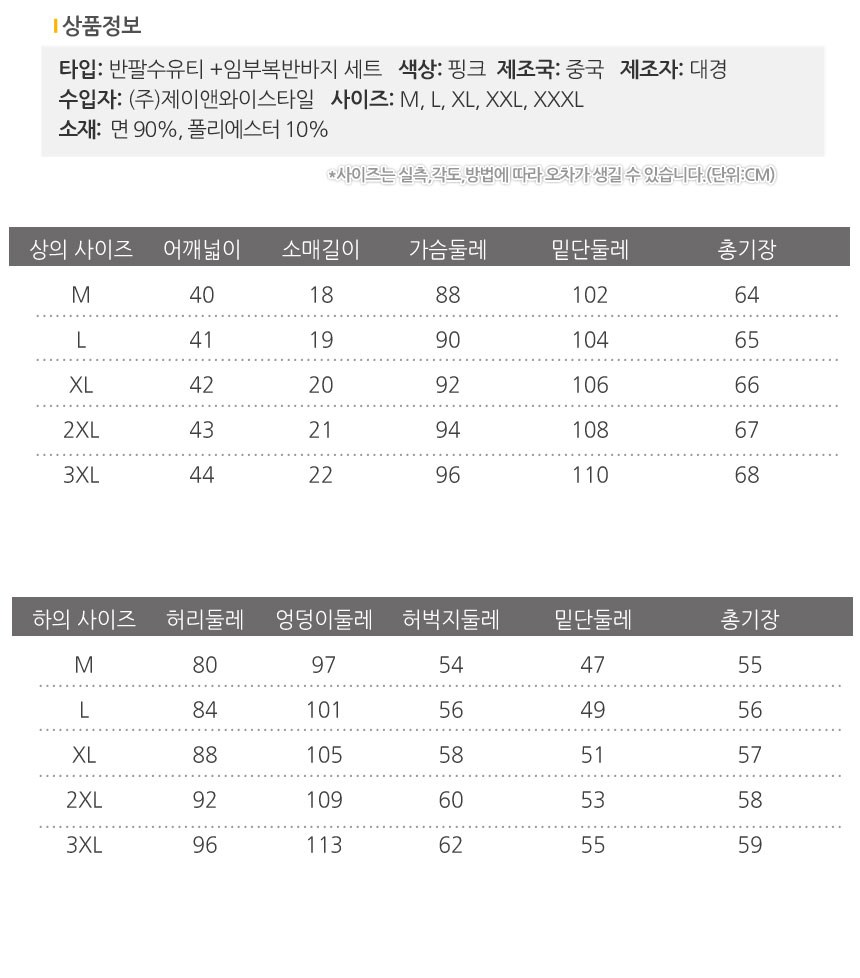 상품정보

타입: 반팔수유티 +임부복반바지 세트 색상: 핑크 제조국: 중국 제조자: 대경
수입자: (주)제이앤와이스타일 사이즈: M, L, XL, XXL, XXXL
소재: 면 90%, 폴리에스터 10%

*사이즈는 실측,각도,방법에 따라 오차가 생길 수 있습니다.(단위:CM)

| 상의 사이즈 | 어깨넓이 | 소매길이 | 가슴둘레 | 밑단둘레 | 총기장 |
|---|---|---|---|---|---|
| M | 40 | 18 | 88 | 102 | 64 |
| L | 41 | 19 | 90 | 104 | 65 |
| XL | 42 | 20 | 92 | 106 | 66 |
| 2XL | 43 | 21 | 94 | 108 | 67 |
| 3XL | 44 | 22 | 96 | 110 | 68 |

| 하의 사이즈 | 허리둘레 | 엉덩이둘레 | 허벅지둘레 | 밑단둘레 | 총기장 |
|---|---|---|---|---|---|
| M | 80 | 97 | 54 | 47 | 55 |
| L | 84 | 101 | 56 | 49 | 56 |
| XL | 88 | 105 | 58 | 51 | 57 |
| 2XL | 92 | 109 | 60 | 53 | 58 |
| 3XL | 96 | 113 | 62 | 55 | 59 |